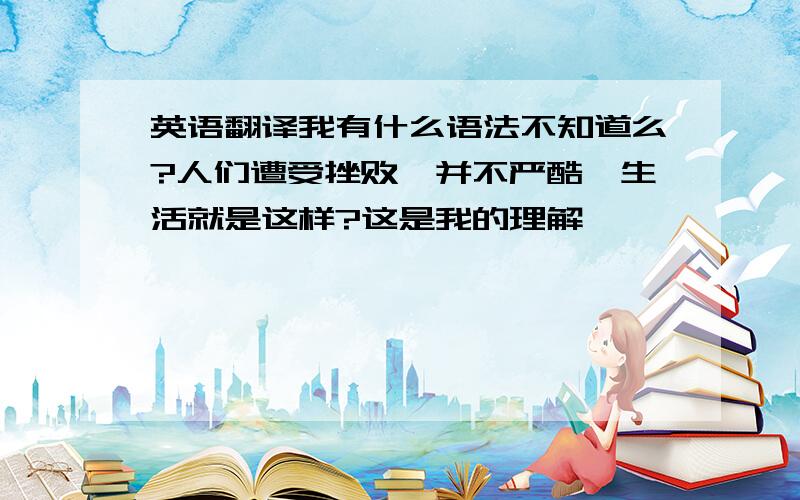 英语翻译我有什么语法不知道么?人们遭受挫败,并不严酷,生活就是这样?这是我的理解